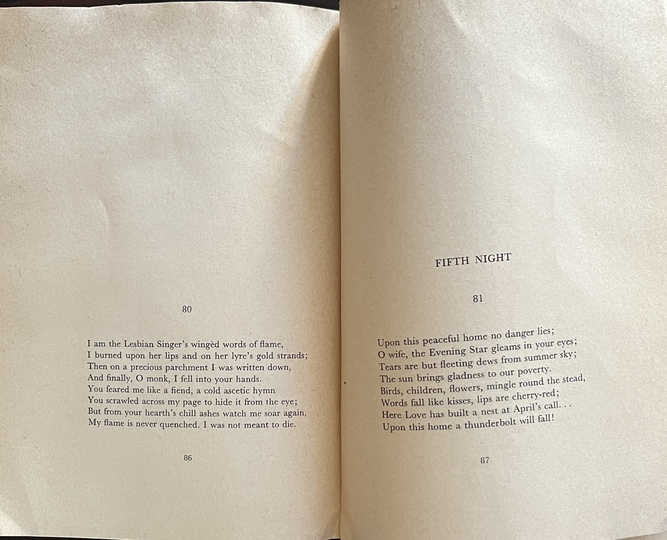 80

I am the Lesbian Singer's wingèd words of flame,
I burned upon her lips and on her lyre's gold strands;
Then on a precious parchment I was written down,
And finally, O monk, I fell into your hands.
You feared me like a fiend, a cold ascetic hymn
You scrawled across my page to hide it from the eye;
But from your hearth's chill ashes watch me soar again,
My flame is never quenched. I was not meant to die.

86

FIFTH NIGHT

81

Upon this peaceful home no danger lies;
O wife, the Evening Star gleams in your eyes;
Tears are but fleeting dews from summer sky;
The sun brings gladness to our poverty.
Birds, children, flowers, mingle round the stead,
Words fall like kisses, lips are cherry-red;
Here Love has built a nest at April's call. . .
Upon this home a thunderbolt will fall!

87